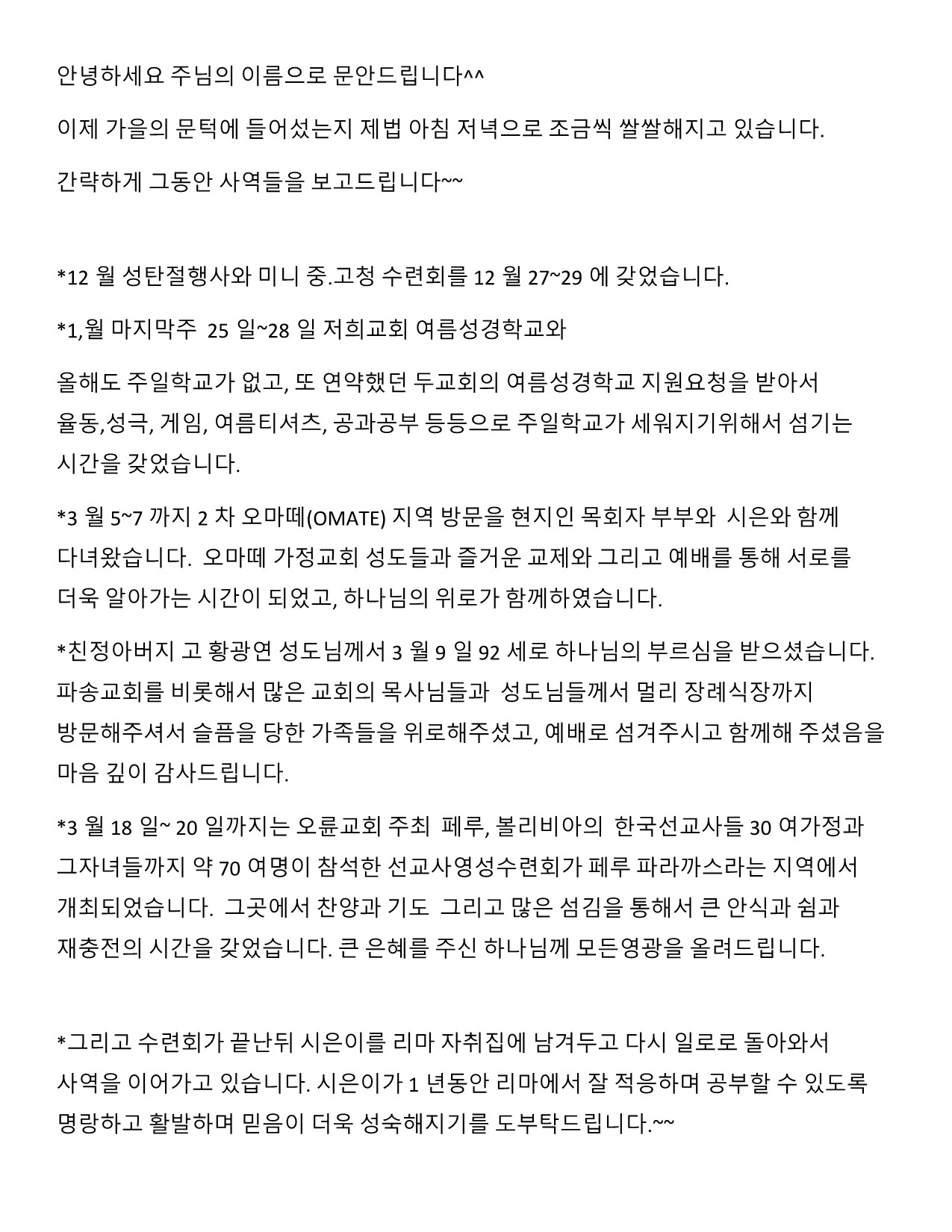 안녕하세요 주님의 이름으로 문안드립니다^^

이제 가을의 문턱에 들어섰는지 제법 아침 저녁으로 조금씩 쌀쌀해지고 있습니다.

간략하게 그동안 사역들을 보고드립니다~~

*12 월 성탄절행사와 미니 중.고청 수련회를 12 월 27~29 에 갖었습니다.

*1,월 마지막주 25 일~28 일 저희교회 여름성경학교와

올해도 주일학교가 없고, 또 연약했던 두교회의 여름성경학교 지원요청을 받아서 율동,성극, 게임, 여름티셔츠, 공과공부 등등으로 주일학교가 세워지기위해서 섬기는 시간을 갖었습니다.

*3 월 5~7 까지 2 차 오마떼(OMATE) 지역 방문을 현지인 목회자 부부와 시은와 함께 다녀왔습니다. 오마떼 가정교회 성도들과 즐거운 교제와 그리고 예배를 통해 서로를 더욱 알아가는 시간이 되었고, 하나님의 위로가 함께하였습니다.

*친정아버지 고 황광연 성도님께서 3 월 9 일 92 세로 하나님의 부르심을 받으셨습니다. 파송교회를 비롯해서 많은 교회의 목사님들과 성도님들께서 멀리 장례식장까지 방문해주셔서 슬픔을 당한 가족들을 위로해주셨고, 예배로 섬겨주시고 함께해 주셨음을 마음 깊이 감사드립니다.

*3 월 18 일~ 20 일까지는 오륜교회 주최 페루, 볼리비아의 한국선교사들 30 여가정과 그자녀들까지 약 70 여명이 참석한 선교사영성수련회가 페루 파라까스라는 지역에서 개최되었습니다. 그곳에서 찬양과 기도 그리고 많은 섬김을 통해서 큰 안식과 쉼과 재충전의 시간을 갖었습니다. 큰 은혜를 주신 하나님께 모든영광을 올려드립니다.

*그리고 수련회가 끝난뒤 시은이를 리마 자취집에 남겨두고 다시 일로로 돌아와서 사역을 이어가고 있습니다. 시은이가 1 년동안 리마에서 잘 적응하며 공부할 수 있도록 명랑하고 활발하며 믿음이 더욱 성숙해지기를 도부탁드립니다.~~